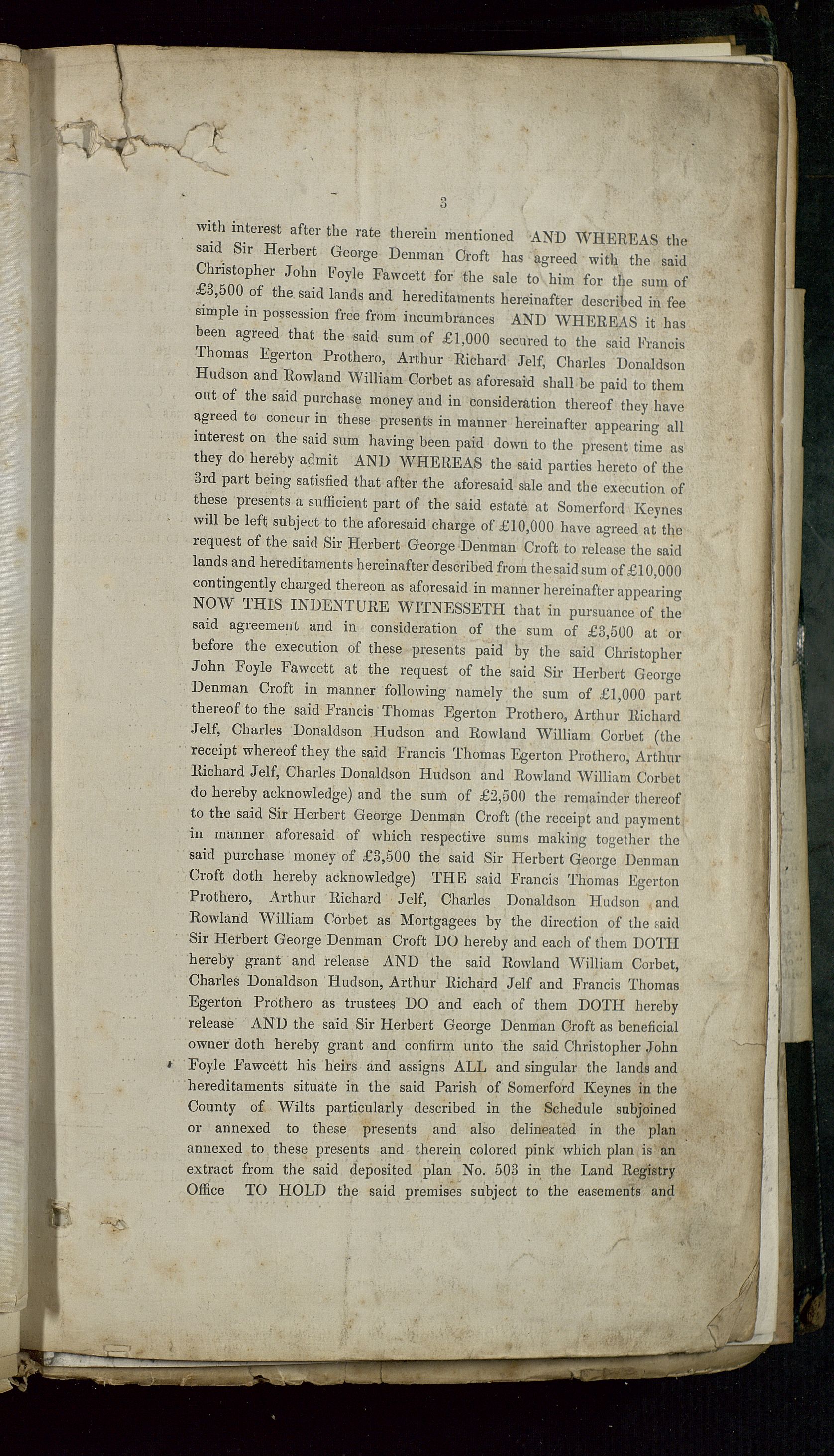 3

with interest after the rate therein mentioned AND WHEREAS the said Sir Herbert George Denman Croft has agreed with the said Christopher John Foyle Fawcett for the sale to him for the sum of £3,500 of the said lands and hereditaments hereinafter described in fee simple in possession free from incumbrances AND WHEREAS it has been agreed that the said sum of £1,000 secured to the said Francis Thomas Egerton Prothero, Arthur Richard Jelf, Charles Donaldson Hudson and Rowland William Corbet as aforesaid shall be paid to them out of the said purchase money and in consideration thereof they have agreed to concur in these presents in manner hereinafter appearing all interest on the said sum having been paid down to the present time as they do hereby admit AND WHEREAS the said parties hereto of the 3rd part being satisfied that after the aforesaid sale and the execution of these presents a sufficient part of the said estate at Somerford Keynes will be left subject to the aforesaid charge of £10,000 have agreed at the request of the said Sir Herbert George Denman Croft to release the said lands and hereditaments hereinafter described from the said sum of £10,000 contingently charged thereon as aforesaid in manner hereinafter appearing NOW THIS INDENTURE WITNESSETH that in pursuance of the said agreement and in consideration of the sum of £3,500 at or before the execution of these presents paid by the said Christopher John Foyle Fawcett at the request of the said Sir Herbert George Denman Croft in manner following namely the sum of £1,000 part thereof to the said Francis Thomas Egerton Prothero, Arthur Richard Jelf, Charles Donaldson Hudson and Rowland William Corbet (the receipt whereof they the said Francis Thomas Egerton Prothero, Arthur Richard Jelf, Charles Donaldson Hudson and Rowland William Corbet do hereby acknowledge) and the sum of £2,500 the remainder thereof to the said Sir Herbert George Denman Croft (the receipt and payment in manner aforesaid of which respective sums making together the said purchase money of £3,500 the said Sir Herbert George Denman Croft doth hereby acknowledge) THE said Francis Thomas Egerton Prothero, Arthur Richard Jelf, Charles Donaldson Hudson and Rowland William Corbet as Mortgagees by the direction of the said Sir Herbert George Denman Croft DO hereby and each of them DOTH hereby grant and release AND the said Rowland William Corbet, Charles Donaldson Hudson, Arthur Richard Jelf and Francis Thomas Egerton Prothero as trustees DO and each of them DOTH hereby release AND the said Sir Herbert George Denman Croft as beneficial owner doth hereby grant and confirm unto the said Christopher John Foyle Fawcett his heirs and assigns ALL and singular the lands and hereditaments situate in the said Parish of Somerford Keynes in the County of Wilts particularly described in the Schedule subjoined or annexed to these presents and also delineated in the plan annexed to these presents and therein colored pink which plan is an extract from the said deposited plan No. 503 in the Land Registry Office TO HOLD the said premises subject to the easements and